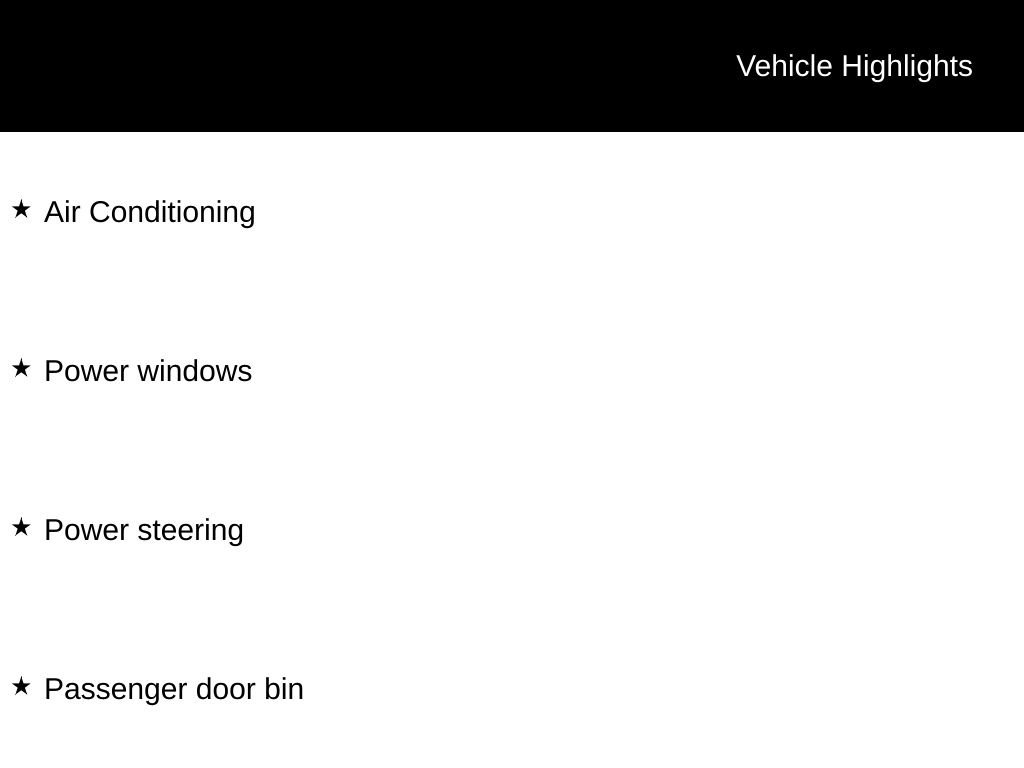 Vehicle Highlights

★ Air Conditioning

★ Power windows

★ Power steering

★ Passenger door bin